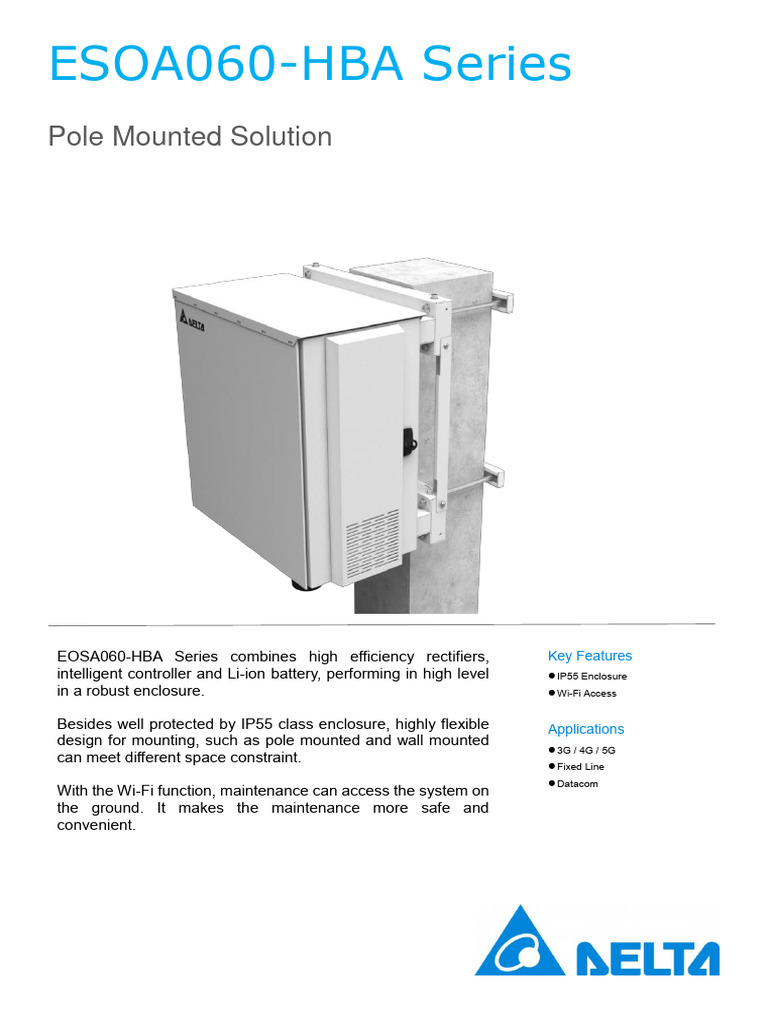 ESOA060-HBA Series

Pole Mounted Solution

DELTA

EOSA060-HBA Series combines high efficiency rectifiers, intelligent controller and Li-ion battery, performing in high level in a robust enclosure.

Besides well protected by IP55 class enclosure, highly flexible design for mounting, such as pole mounted and wall mounted can meet different space constraint.

With the Wi-Fi function, maintenance can access the system on the ground. It makes the maintenance more safe and convenient.

Key Features
● IP55 Enclosure
● Wi-Fi Access

Applications
● 3G / 4G / 5G
● Fixed Line
● Datacom

DELTA